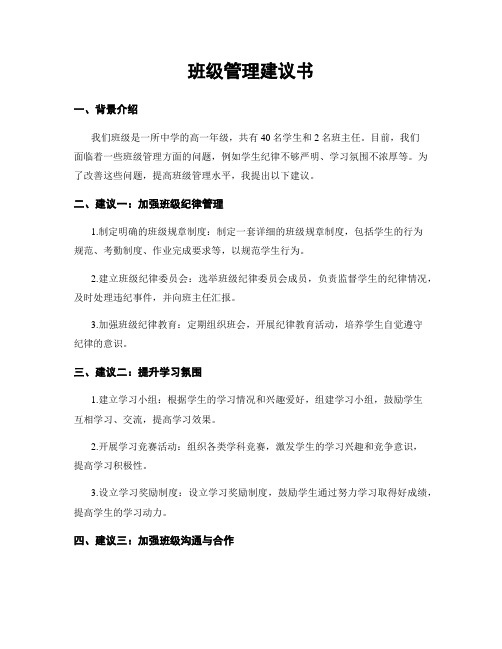 班级管理建议书

一、背景介绍

我们班级是一所中学的高一年级，共有40名学生和2名班主任。目前，我们面临着一些班级管理方面的问题，例如学生纪律不够严明、学习氛围不浓厚等。为了改善这些问题，提高班级管理水平，我提出以下建议。

二、建议一：加强班级纪律管理

1.制定明确的班级规章制度：制定一套详细的班级规章制度，包括学生的行为规范、考勤制度、作业完成要求等，以规范学生行为。

2.建立班级纪律委员会：选举班级纪律委员会成员，负责监督学生的纪律情况，及时处理违纪事件，并向班主任汇报。

3.加强班级纪律教育：定期组织班会，开展纪律教育活动，培养学生自觉遵守纪律的意识。

三、建议二：提升学习氛围

1.建立学习小组：根据学生的学习情况和兴趣爱好，组建学习小组，鼓励学生互相学习、交流，提高学习效果。

2.开展学习竞赛活动：组织各类学科竞赛，激发学生的学习兴趣和竞争意识，提高学习积极性。

3.设立学习奖励制度：设立学习奖励制度，鼓励学生通过努力学习取得好成绩，提高学生的学习动力。

四、建议三：加强班级沟通与合作